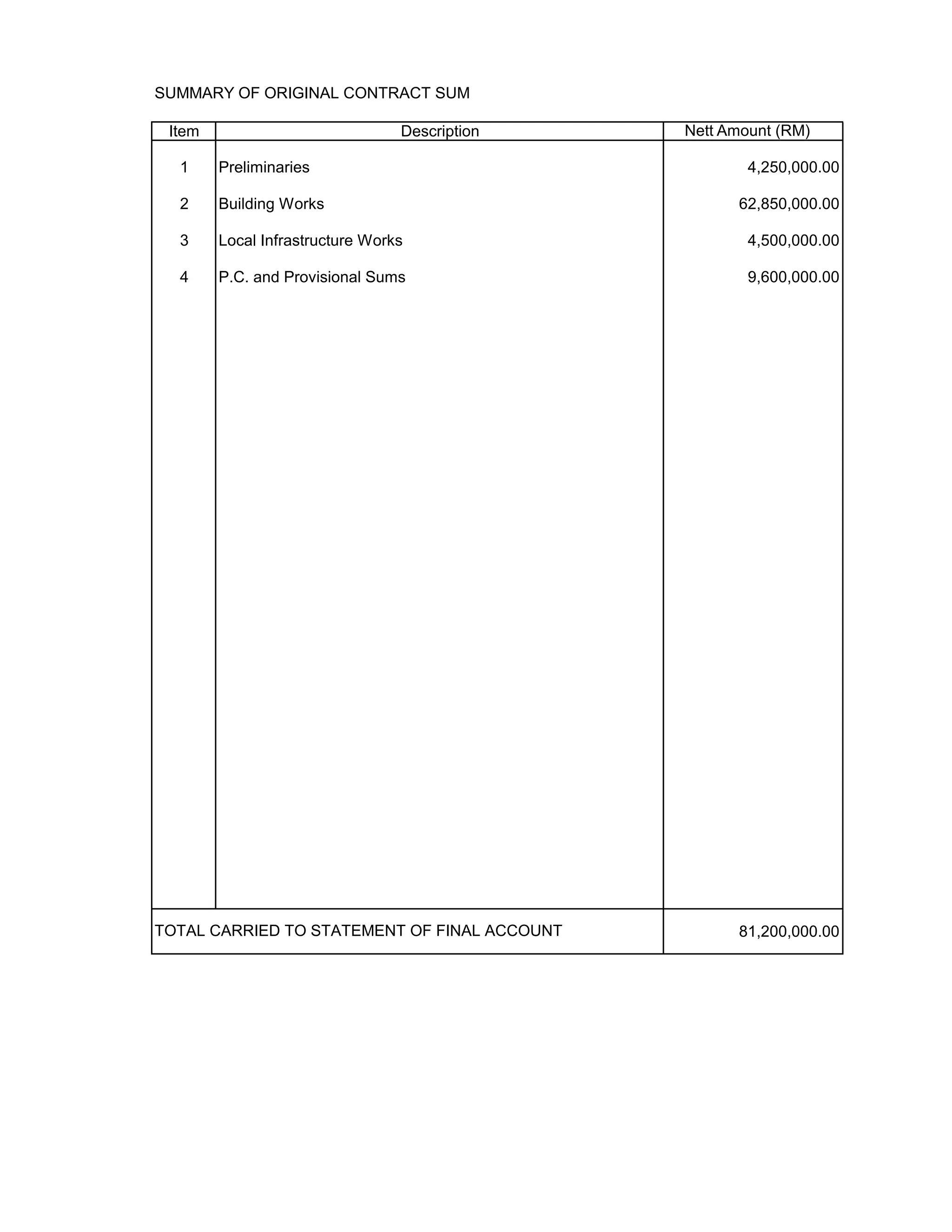 SUMMARY OF ORIGINAL CONTRACT SUM

| Item | Description | Nett Amount (RM) |
|---|---|---|
| 1 | Preliminaries | 4,250,000.00 |
| 2 | Building Works | 62,850,000.00 |
| 3 | Local Infrastructure Works | 4,500,000.00 |
| 4 | P.C. and Provisional Sums | 9,600,000.00 |
| TOTAL CARRIED TO STATEMENT OF FINAL ACCOUNT | | 81,200,000.00 |